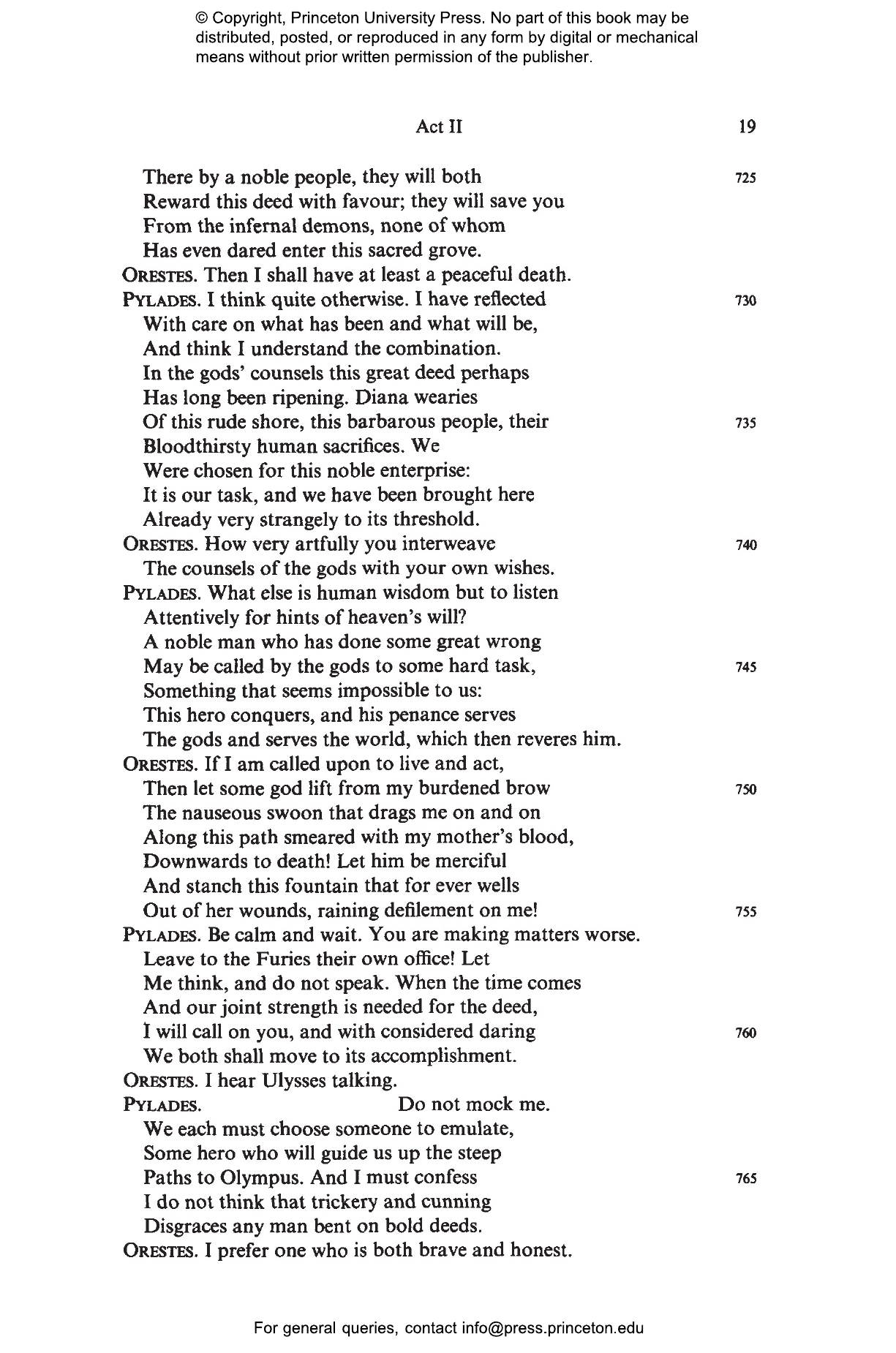 © Copyright, Princeton University Press. No part of this book may be distributed, posted, or reproduced in any form by digital or mechanical means without prior written permission of the publisher.

Act II 19

There by a noble people, they will both 725
Reward this deed with favour; they will save you
From the infernal demons, none of whom
Has even dared enter this sacred grove.
ORESTES. Then I shall have at least a peaceful death.
PYLADES. I think quite otherwise. I have reflected 730
With care on what has been and what will be,
And think I understand the combination.
In the gods' counsels this great deed perhaps
Has long been ripening. Diana wearies
Of this rude shore, this barbarous people, their 735
Bloodthirsty human sacrifices. We
Were chosen for this noble enterprise:
It is our task, and we have been brought here
Already very strangely to its threshold.
ORESTES. How very artfully you interweave 740
The counsels of the gods with your own wishes.
PYLADES. What else is human wisdom but to listen
Attentively for hints of heaven's will?
A noble man who has done some great wrong
May be called by the gods to some hard task, 745
Something that seems impossible to us:
This hero conquers, and his penance serves
The gods and serves the world, which then reveres him.
ORESTES. If I am called upon to live and act,
Then let some god lift from my burdened brow 750
The nauseous swoon that drags me on and on
Along this path smeared with my mother's blood,
Downwards to death! Let him be merciful
And stanch this fountain that for ever wells
Out of her wounds, raining defilement on me! 755
PYLADES. Be calm and wait. You are making matters worse.
Leave to the Furies their own office! Let
Me think, and do not speak. When the time comes
And our joint strength is needed for the deed,
I will call on you, and with considered daring 760
We both shall move to its accomplishment.
ORESTES. I hear Ulysses talking.
PYLADES. Do not mock me.
We each must choose someone to emulate,
Some hero who will guide us up the steep
Paths to Olympus. And I must confess 765
I do not think that trickery and cunning
Disgraces any man bent on bold deeds.
ORESTES. I prefer one who is both brave and honest.

For general queries, contact info@press.princeton.edu